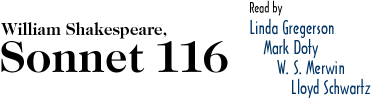 William Shakespeare,
Sonnet 116

Read by
Linda Gregerson
Mark Doty
W. S. Merwin
Lloyd Schwartz